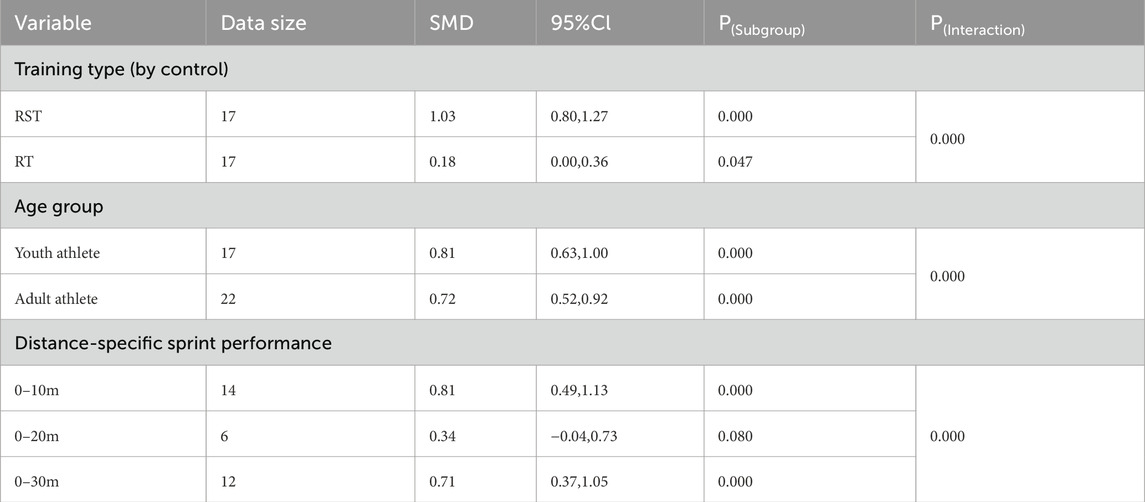 | Variable | Data size | SMD | 95%Cl | $P_{(Subgroup)}$ | $P_{(Interaction)}$ |
|---|---|---|---|---|---|
| Training type (by control) | | | | | |
| RST | 17 | 1.03 | 0.80,1.27 | 0.000 | 0.000 |
| RT | 17 | 0.18 | 0.00,0.36 | 0.047 | |
| Age group | | | | | |
| Youth athlete | 17 | 0.81 | 0.63,1.00 | 0.000 | 0.000 |
| Adult athlete | 22 | 0.72 | 0.52,0.92 | 0.000 | |
| Distance-specific sprint performance | | | | | |
| 0–10m | 14 | 0.81 | 0.49,1.13 | 0.000 | 0.000 |
| 0–20m | 6 | 0.34 | −0.04,0.73 | 0.080 | |
| 0–30m | 12 | 0.71 | 0.37,1.05 | 0.000 | |